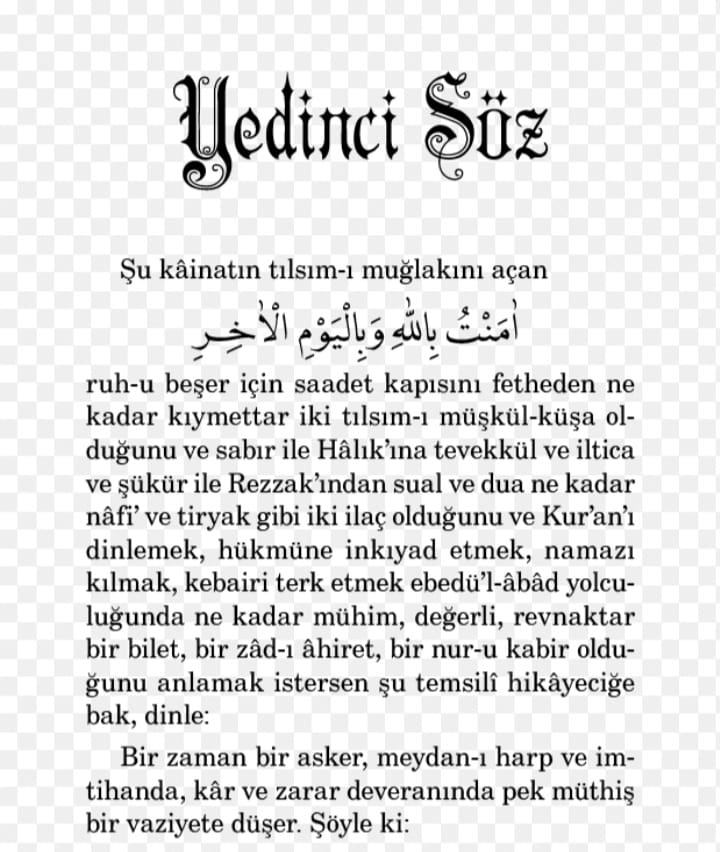 Yedinci Söz

Şu kâinatın tılsım-ı muğlakını açan

اٰمَنْتُ بِاللّٰهِ وَبِالْيَوْمِ الْاٰخِرِ

ruh-u beşer için saadet kapısını fetheden ne kadar kıymettar iki tılsım-ı müşkül-küşa olduğunu ve sabır ile Hâlık'ına tevekkül ve iltica ve şükür ile Rezzak'ından sual ve dua ne kadar nâfi' ve tiryak gibi iki ilaç olduğunu ve Kur'an'ı dinlemek, hükmüne inkıyad etmek, namazı kılmak, kebairi terk etmek ebedü'l-âbâd yolculuğunda ne kadar mühim, değerli, revnaktar bir bilet, bir zâd-ı âhiret, bir nur-u kabir olduğunu anlamak istersen şu temsilî hikâyeciğe bak, dinle:

Bir zaman bir asker, meydan-ı harp ve imtihanda, kâr ve zarar deveranında pek müthiş bir vaziyete düşer. Şöyle ki: